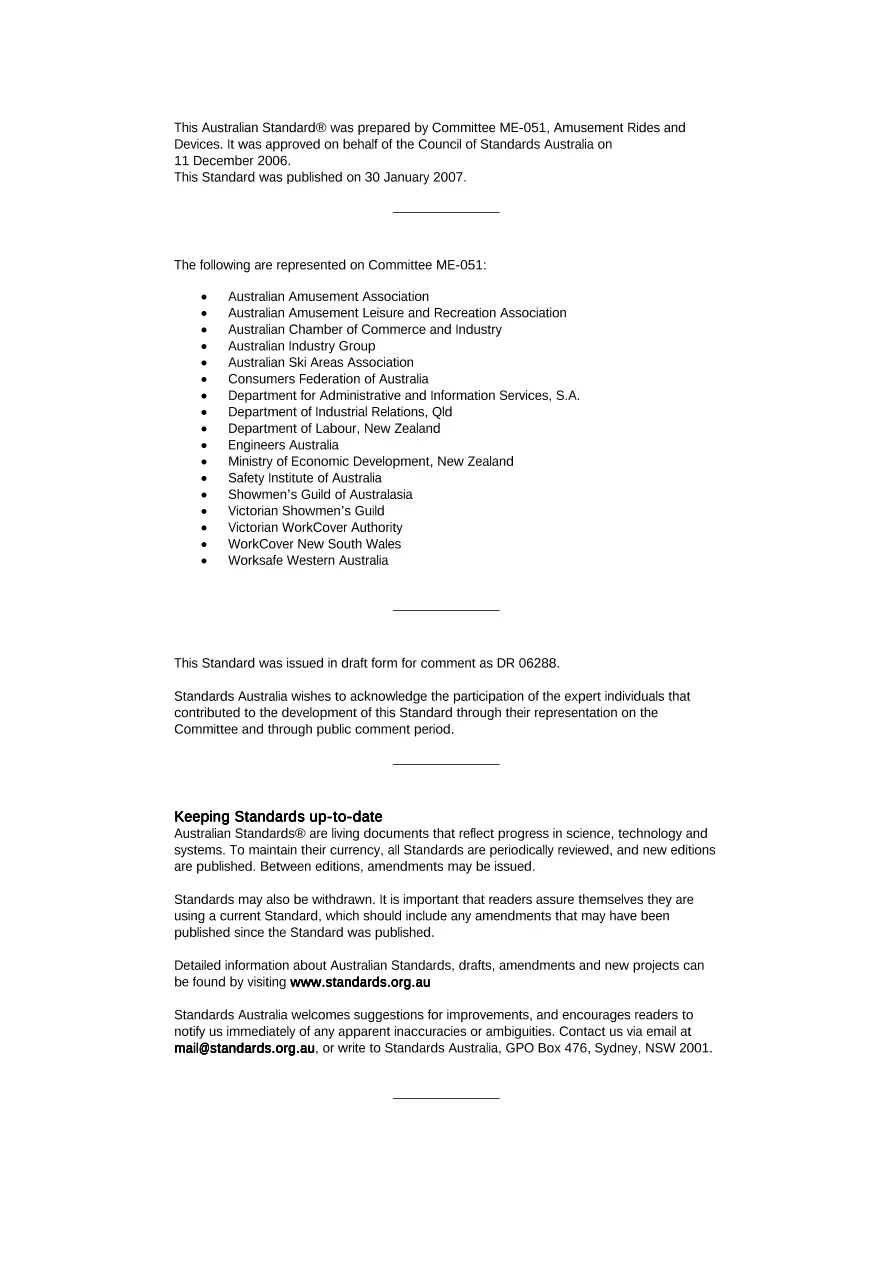 This Australian Standard® was prepared by Committee ME-051, Amusement Rides and Devices. It was approved on behalf of the Council of Standards Australia on 11 December 2006.
This Standard was published on 30 January 2007.

The following are represented on Committee ME-051:

• Australian Amusement Association
• Australian Amusement Leisure and Recreation Association
• Australian Chamber of Commerce and Industry
• Australian Industry Group
• Australian Ski Areas Association
• Consumers Federation of Australia
• Department for Administrative and Information Services, S.A.
• Department of Industrial Relations, Qld
• Department of Labour, New Zealand
• Engineers Australia
• Ministry of Economic Development, New Zealand
• Safety Institute of Australia
• Showmen's Guild of Australasia
• Victorian Showmen's Guild
• Victorian WorkCover Authority
• WorkCover New South Wales
• Worksafe Western Australia

This Standard was issued in draft form for comment as DR 06288.

Standards Australia wishes to acknowledge the participation of the expert individuals that contributed to the development of this Standard through their representation on the Committee and through public comment period.

Keeping Standards up-to-date
Australian Standards® are living documents that reflect progress in science, technology and systems. To maintain their currency, all Standards are periodically reviewed, and new editions are published. Between editions, amendments may be issued.

Standards may also be withdrawn. It is important that readers assure themselves they are using a current Standard, which should include any amendments that may have been published since the Standard was published.

Detailed information about Australian Standards, drafts, amendments and new projects can be found by visiting www.standards.org.au

Standards Australia welcomes suggestions for improvements, and encourages readers to notify us immediately of any apparent inaccuracies or ambiguities. Contact us via email at mail@standards.org.au, or write to Standards Australia, GPO Box 476, Sydney, NSW 2001.